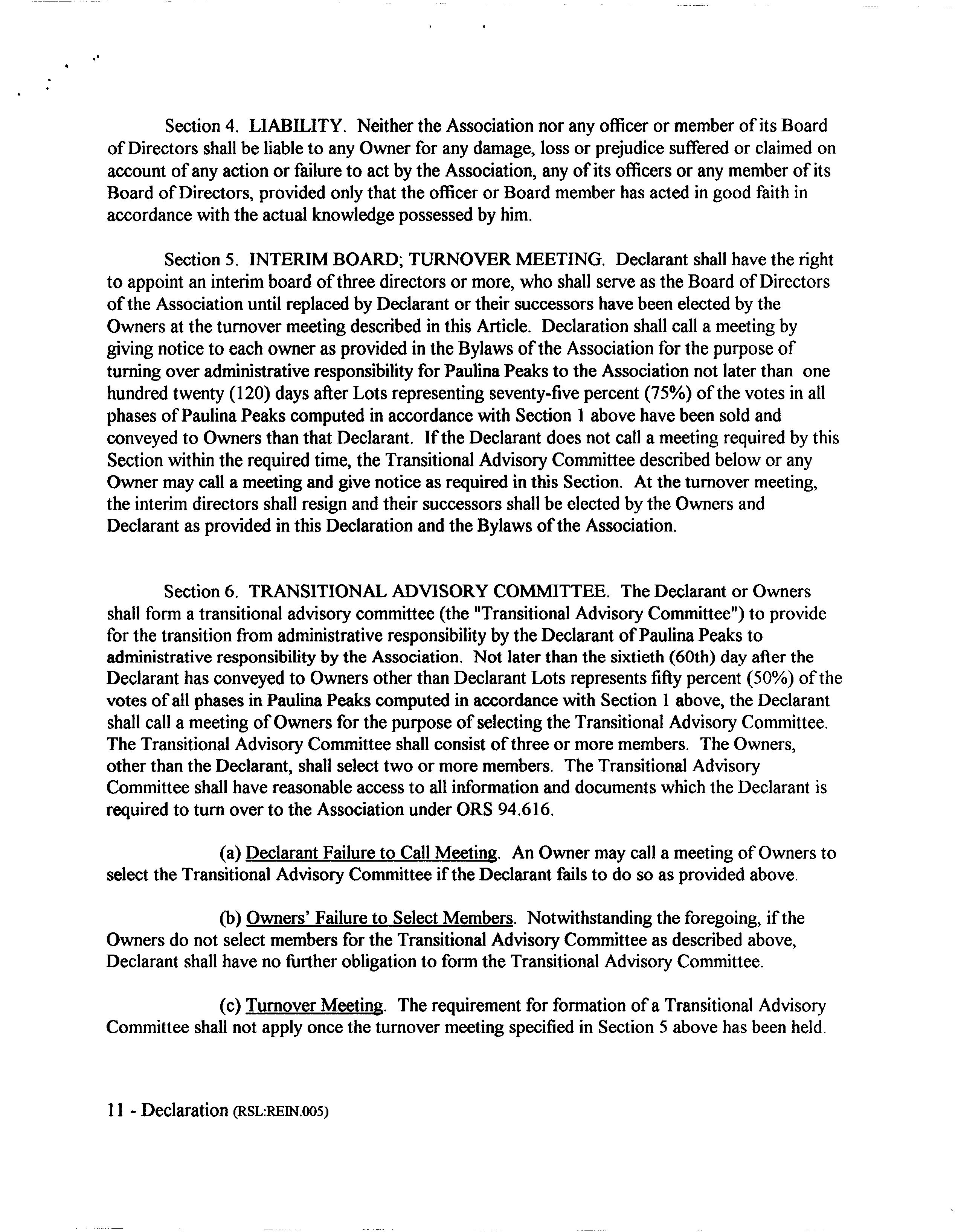 Section 4. LIABILITY. Neither the Association nor any officer or member of its Board of Directors shall be liable to any Owner for any damage, loss or prejudice suffered or claimed on account of any action or failure to act by the Association, any of its officers or any member of its Board of Directors, provided only that the officer or Board member has acted in good faith in accordance with the actual knowledge possessed by him.

Section 5. INTERIM BOARD; TURNOVER MEETING. Declarant shall have the right to appoint an interim board of three directors or more, who shall serve as the Board of Directors of the Association until replaced by Declarant or their successors have been elected by the Owners at the turnover meeting described in this Article. Declaration shall call a meeting by giving notice to each owner as provided in the Bylaws of the Association for the purpose of turning over administrative responsibility for Paulina Peaks to the Association not later than one hundred twenty (120) days after Lots representing seventy-five percent (75%) of the votes in all phases of Paulina Peaks computed in accordance with Section 1 above have been sold and conveyed to Owners than that Declarant. If the Declarant does not call a meeting required by this Section within the required time, the Transitional Advisory Committee described below or any Owner may call a meeting and give notice as required in this Section. At the turnover meeting, the interim directors shall resign and their successors shall be elected by the Owners and Declarant as provided in this Declaration and the Bylaws of the Association.

Section 6. TRANSITIONAL ADVISORY COMMITTEE. The Declarant or Owners shall form a transitional advisory committee (the "Transitional Advisory Committee") to provide for the transition from administrative responsibility by the Declarant of Paulina Peaks to administrative responsibility by the Association. Not later than the sixtieth (60th) day after the Declarant has conveyed to Owners other than Declarant Lots represents fifty percent (50%) of the votes of all phases in Paulina Peaks computed in accordance with Section 1 above, the Declarant shall call a meeting of Owners for the purpose of selecting the Transitional Advisory Committee. The Transitional Advisory Committee shall consist of three or more members. The Owners, other than the Declarant, shall select two or more members. The Transitional Advisory Committee shall have reasonable access to all information and documents which the Declarant is required to turn over to the Association under ORS 94.616.

(a) Declarant Failure to Call Meeting. An Owner may call a meeting of Owners to select the Transitional Advisory Committee if the Declarant fails to do so as provided above.

(b) Owners' Failure to Select Members. Notwithstanding the foregoing, if the Owners do not select members for the Transitional Advisory Committee as described above, Declarant shall have no further obligation to form the Transitional Advisory Committee.

(c) Turnover Meeting. The requirement for formation of a Transitional Advisory Committee shall not apply once the turnover meeting specified in Section 5 above has been held.

11 - Declaration (RSL:REIN.005)